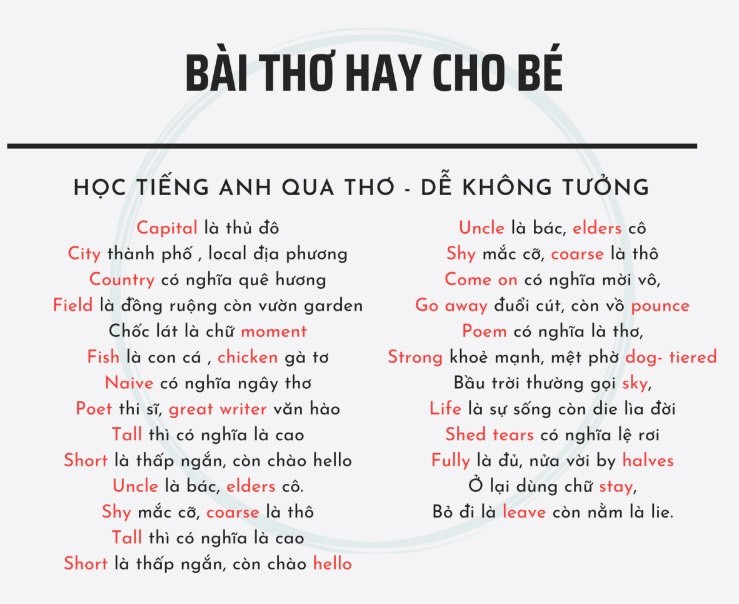 BÀI THƠ HAY CHO BÉ

HỌC TIẾNG ANH QUA THƠ - DỄ KHÔNG TƯỞNG

Capital là thủ đô
City thành phố , local địa phương
Country có nghĩa quê hương
Field là đồng ruộng còn vườn garden
Chốc lát là chữ moment
Fish là con cá , chicken gà tơ
Naive có nghĩa ngây thơ
Poet thi sĩ, great writer văn hào
Tall thì có nghĩa là cao
Short là thấp ngắn, còn chào hello
Uncle là bác, elders cô.
Shy mắc cỡ, coarse là thô
Tall thì có nghĩa là cao
Short là thấp ngắn, còn chào hello

Uncle là bác, elders cô
Shy mắc cỡ, coarse là thô
Come on có nghĩa mời vô,
Go away đuổi cút, còn vồ pounce
Poem có nghĩa là thơ,
Strong khoẻ mạnh, mệt phờ dog- tiered
Bầu trời thường gọi sky,
Life là sự sống còn die lìa đời
Shed tears có nghĩa lệ rơi
Fully là đủ, nửa vời by halves
Ở lại dùng chữ stay,
Bỏ đi là leave còn nằm là lie.